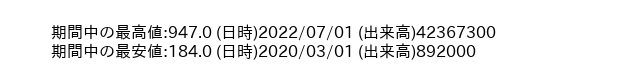 期間中の最高値:947.0 (日時)2022/07/01 (出来高)42367300
期間中の最安値:184.0 (日時)2020/03/01 (出来高)892000